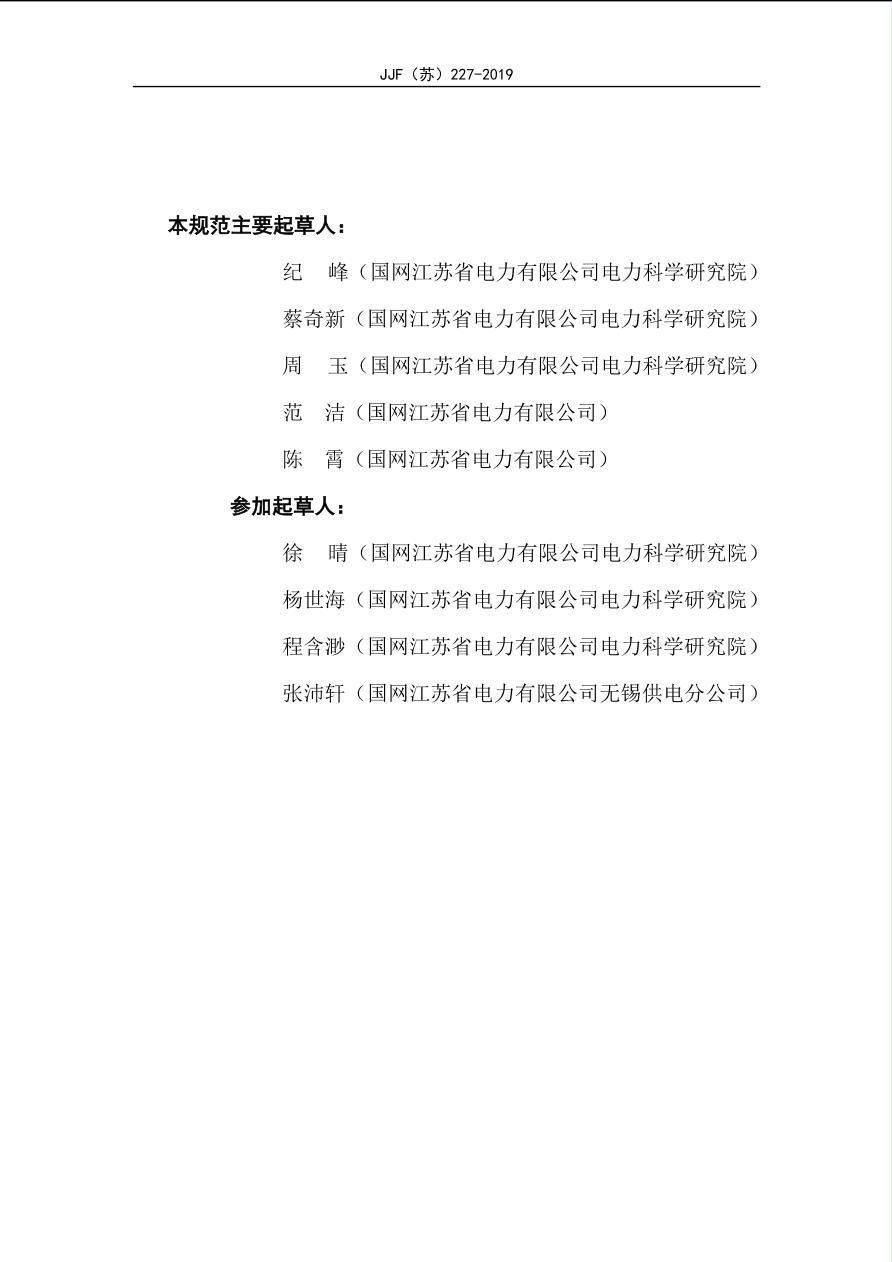 JJF（苏）227-2019

本规范主要起草人：

纪　峰（国网江苏省电力有限公司电力科学研究院）

蔡奇新（国网江苏省电力有限公司电力科学研究院）

周　玉（国网江苏省电力有限公司电力科学研究院）

范　洁（国网江苏省电力有限公司）

陈　霄（国网江苏省电力有限公司）

参加起草人：

徐　晴（国网江苏省电力有限公司电力科学研究院）

杨世海（国网江苏省电力有限公司电力科学研究院）

程含渺（国网江苏省电力有限公司电力科学研究院）

张沛轩（国网江苏省电力有限公司无锡供电分公司）